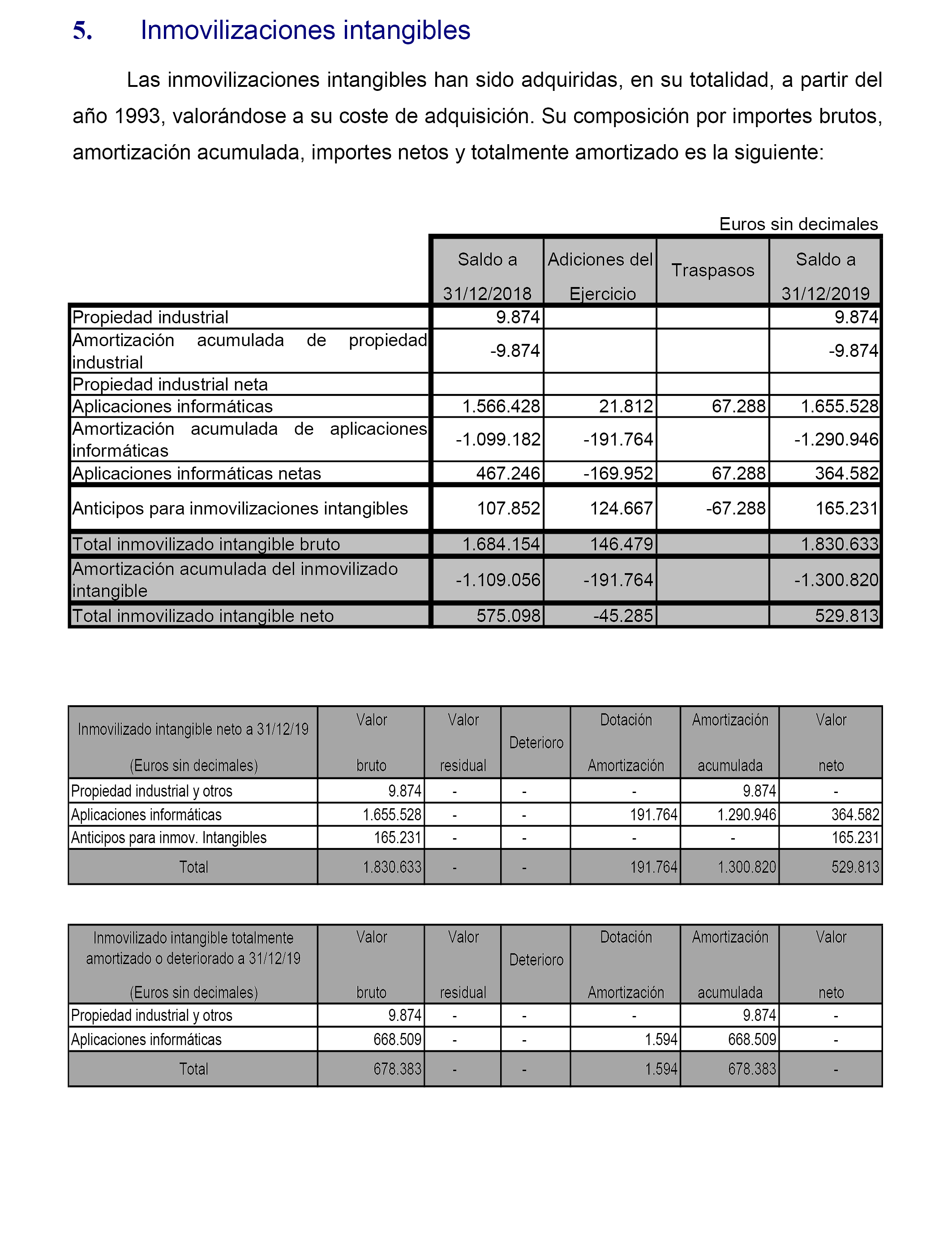 5. Inmovilizaciones intangibles

Las inmovilizaciones intangibles han sido adquiridas, en su totalidad, a partir del año 1993, valorándose a su coste de adquisición. Su composición por importes brutos, amortización acumulada, importes netos y totalmente amortizado es la siguiente:

Euros sin decimales

| | Saldo a 31/12/2018 | Adiciones del Ejercicio | Traspasos | Saldo a 31/12/2019 |
|---|---|---|---|---|
| Propiedad industrial | 9.874 | | | 9.874 |
| Amortización acumulada de propiedad industrial | -9.874 | | | -9.874 |
| Propiedad industrial neta | | | | |
| Aplicaciones informáticas | 1.566.428 | 21.812 | 67.288 | 1.655.528 |
| Amortización acumulada de aplicaciones informáticas | -1.099.182 | -191.764 | | -1.290.946 |
| Aplicaciones informáticas netas | 467.246 | -169.952 | 67.288 | 364.582 |
| Anticipos para inmovilizaciones intangibles | 107.852 | 124.667 | -67.288 | 165.231 |
| Total inmovilizado intangible bruto | 1.684.154 | 146.479 | | 1.830.633 |
| Amortización acumulada del inmovilizado intangible | -1.109.056 | -191.764 | | -1.300.820 |
| Total inmovilizado intangible neto | 575.098 | -45.285 | | 529.813 |

| Inmovilizado intangible neto a 31/12/19 (Euros sin decimales) | Valor bruto | Valor residual | Deterioro | Dotación Amortización | Amortización acumulada | Valor neto |
|---|---|---|---|---|---|---|
| Propiedad industrial y otros | 9.874 | - | - | - | 9.874 | - |
| Aplicaciones informáticas | 1.655.528 | - | - | 191.764 | 1.290.946 | 364.582 |
| Anticipos para inmov. Intangibles | 165.231 | - | - | - | - | 165.231 |
| Total | 1.830.633 | - | - | 191.764 | 1.300.820 | 529.813 |

| Inmovilizado intangible totalmente amortizado o deteriorado a 31/12/19 (Euros sin decimales) | Valor bruto | Valor residual | Deterioro | Dotación Amortización | Amortización acumulada | Valor neto |
|---|---|---|---|---|---|---|
| Propiedad industrial y otros | 9.874 | - | - | - | 9.874 | - |
| Aplicaciones informáticas | 668.509 | - | - | 1.594 | 668.509 | - |
| Total | 678.383 | - | - | 1.594 | 678.383 | - |